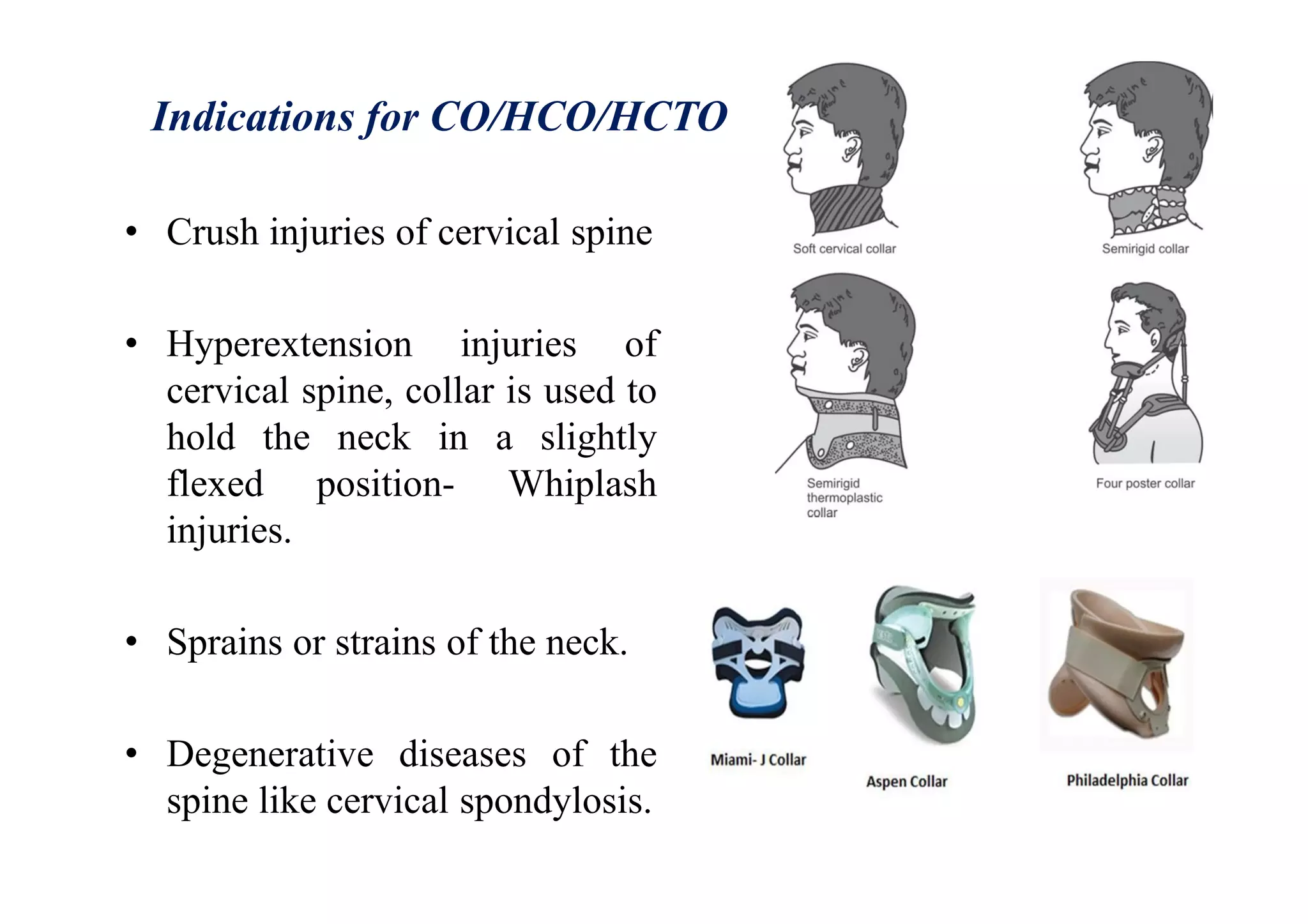 Indications for CO/HCO/HCTO

• Crush injuries of cervical spine

• Hyperextension injuries of cervical spine, collar is used to hold the neck in a slightly flexed position- Whiplash injuries.

• Sprains or strains of the neck.

• Degenerative diseases of the spine like cervical spondylosis.

Soft cervical collar

Semirigid collar

Semirigid thermoplastic collar

Four poster collar

Miami- J Collar

Aspen Collar

Philadelphia Collar